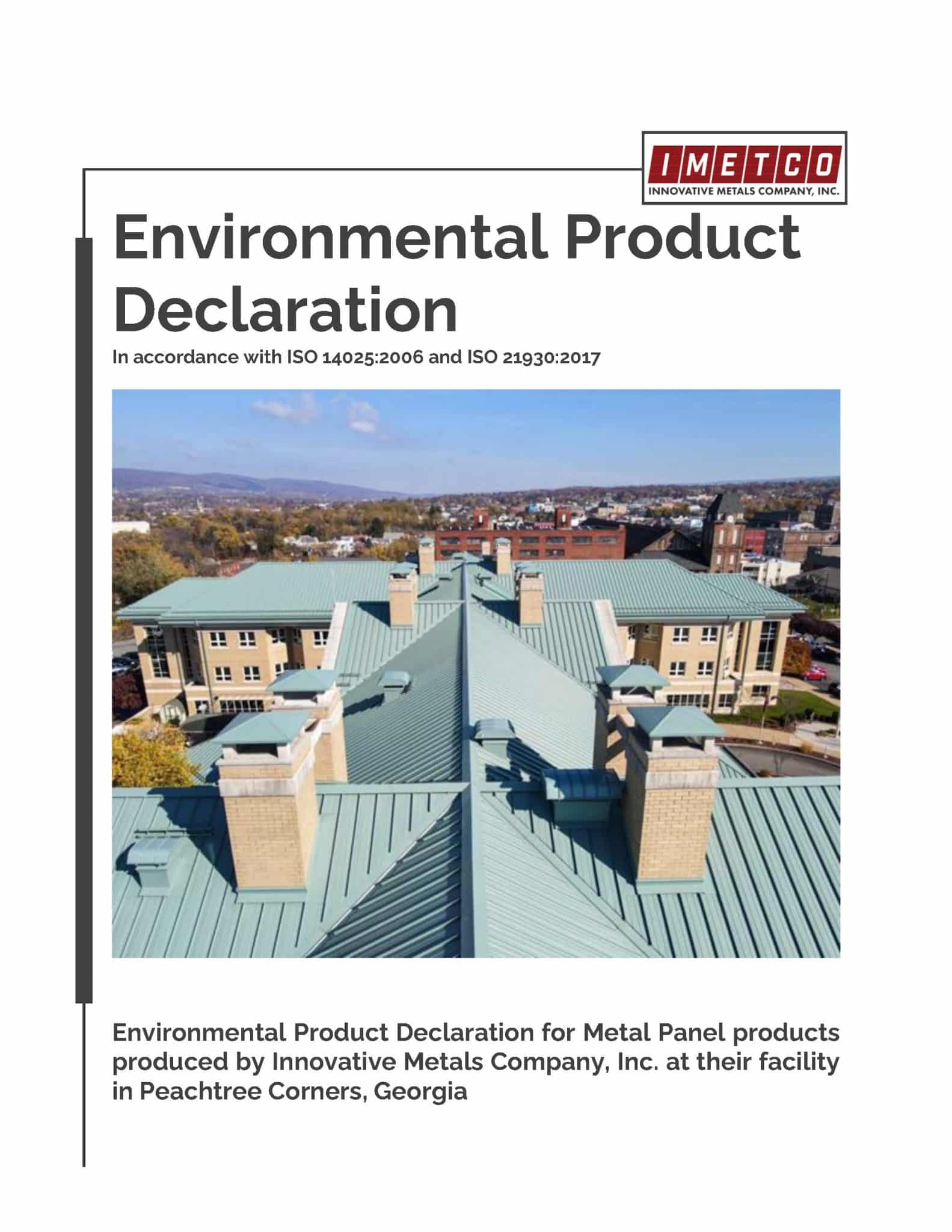 IMETCO
INNOVATIVE METALS COMPANY, INC.

Environmental Product Declaration

In accordance with ISO 14025:2006 and ISO 21930:2017

Environmental Product Declaration for Metal Panel products produced by Innovative Metals Company, Inc. at their facility in Peachtree Corners, Georgia